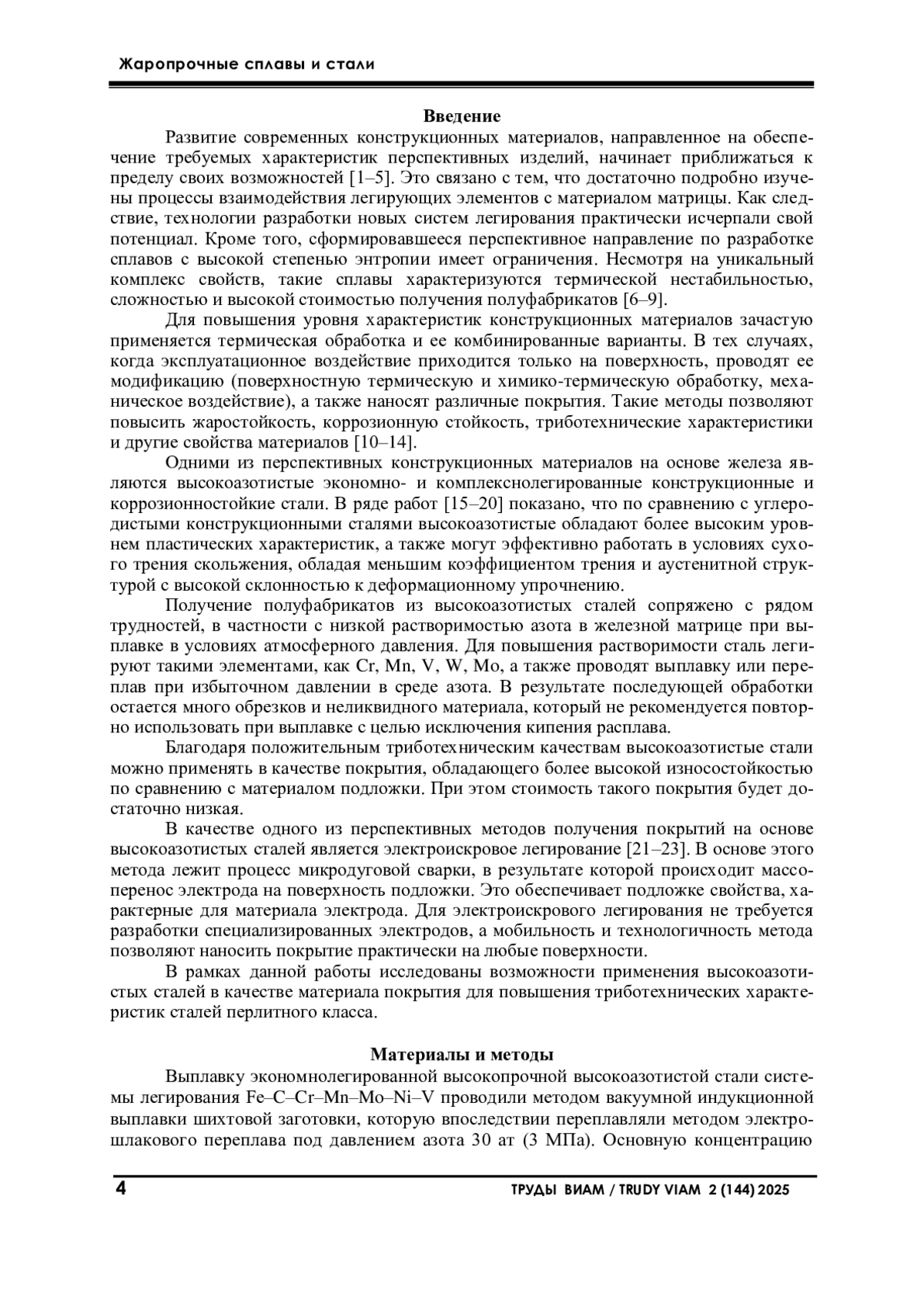 Жаропрочные сплавы и стали

Введение

Развитие современных конструкционных материалов, направленное на обеспечение требуемых характеристик перспективных изделий, начинает приближаться к пределу своих возможностей [1–5]. Это связано с тем, что достаточно подробно изучены процессы взаимодействия легирующих элементов с материалом матрицы. Как следствие, технологии разработки новых систем легирования практически исчерпали свой потенциал. Кроме того, сформировавшееся перспективное направление по разработке сплавов с высокой степенью энтропии имеет ограничения. Несмотря на уникальный комплекс свойств, такие сплавы характеризуются термической нестабильностью, сложностью и высокой стоимостью получения полуфабрикатов [6–9].

Для повышения уровня характеристик конструкционных материалов зачастую применяется термическая обработка и ее комбинированные варианты. В тех случаях, когда эксплуатационное воздействие приходится только на поверхность, проводят ее модификацию (поверхностную термическую и химико-термическую обработку, механическое воздействие), а также наносят различные покрытия. Такие методы позволяют повысить жаростойкость, коррозионную стойкость, триботехнические характеристики и другие свойства материалов [10–14].

Одними из перспективных конструкционных материалов на основе железа являются высокоазотистые экономно- и комплекснолегированные конструкционные и коррозионностойкие стали. В ряде работ [15–20] показано, что по сравнению с углеродистыми конструкционными сталями высокоазотистые обладают более высоким уровнем пластических характеристик, а также могут эффективно работать в условиях сухого трения скольжения, обладая меньшим коэффициентом трения и аустенитной структурой с высокой склонностью к деформационному упрочнению.

Получение полуфабрикатов из высокоазотистых сталей сопряжено с рядом трудностей, в частности с низкой растворимостью азота в железной матрице при выплавке в условиях атмосферного давления. Для повышения растворимости сталь легируют такими элементами, как Cr, Mn, V, W, Mo, а также проводят выплавку или переплав при избыточном давлении в среде азота. В результате последующей обработки остается много обрезков и неликвидного материала, который не рекомендуется повторно использовать при выплавке с целью исключения кипения расплава.

Благодаря положительным триботехническим качествам высокоазотистые стали можно применять в качестве покрытия, обладающего более высокой износостойкостью по сравнению с материалом подложки. При этом стоимость такого покрытия будет достаточно низкая.

В качестве одного из перспективных методов получения покрытий на основе высокоазотистых сталей является электроискровое легирование [21–23]. В основе этого метода лежит процесс микродуговой сварки, в результате которой происходит массоперенос электрода на поверхность подложки. Это обеспечивает подложке свойства, характерные для материала электрода. Для электроискрового легирования не требуется разработки специализированных электродов, а мобильность и технологичность метода позволяют наносить покрытие практически на любые поверхности.

В рамках данной работы исследованы возможности применения высокоазотистых сталей в качестве материала покрытия для повышения триботехнических характеристик сталей перлитного класса.

Материалы и методы

Выплавку экономнолегированной высокопрочной высокоазотистой стали системы легирования Fe–C–Cr–Mn–Mo–Ni–V проводили методом вакуумной индукционной выплавки шихтовой заготовки, которую впоследствии переплавляли методом электрошлакового переплава под давлением азота 30 ат (3 МПа). Основную концентрацию

4

ТРУДЫ ВИАМ / TRUDY VIAM 2 (144) 2025